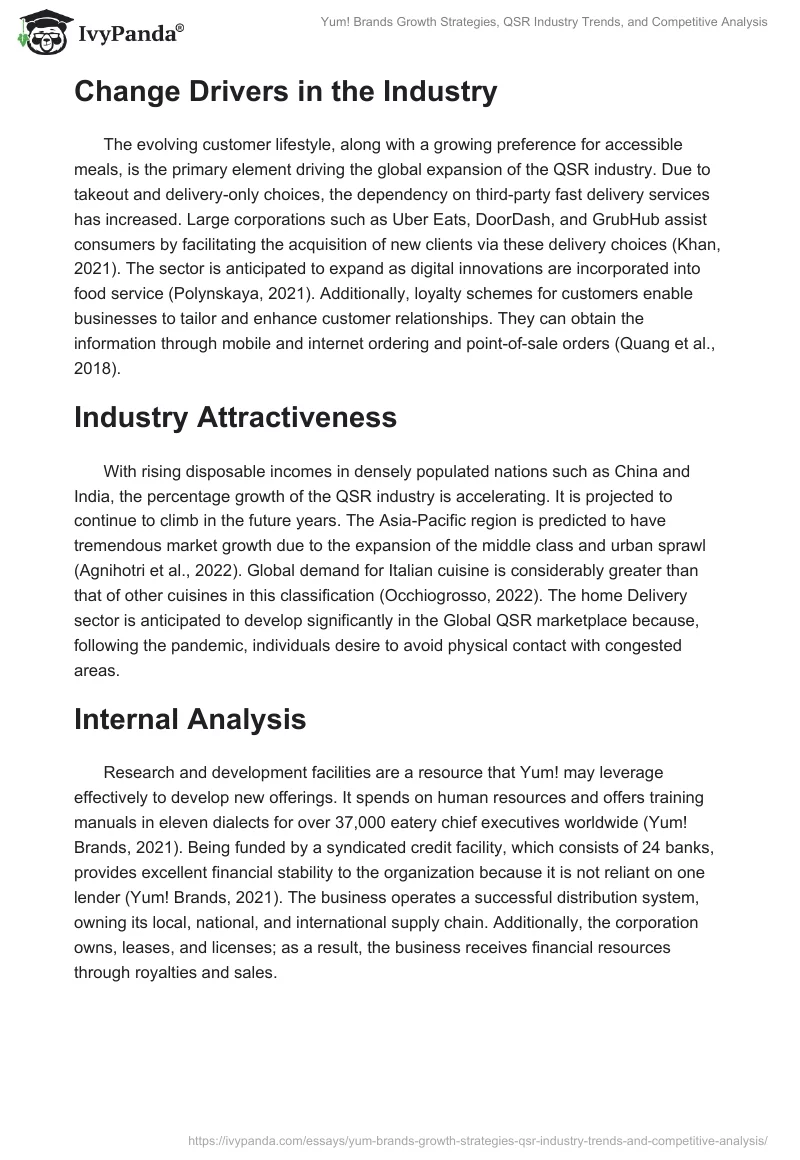 IvyPanda®

Yum! Brands Growth Strategies, QSR Industry Trends, and Competitive Analysis

Change Drivers in the Industry

The evolving customer lifestyle, along with a growing preference for accessible meals, is the primary element driving the global expansion of the QSR industry. Due to takeout and delivery-only choices, the dependency on third-party fast delivery services has increased. Large corporations such as Uber Eats, DoorDash, and GrubHub assist consumers by facilitating the acquisition of new clients via these delivery choices (Khan, 2021). The sector is anticipated to expand as digital innovations are incorporated into food service (Polynskaya, 2021). Additionally, loyalty schemes for customers enable businesses to tailor and enhance customer relationships. They can obtain the information through mobile and internet ordering and point-of-sale orders (Quang et al., 2018).

Industry Attractiveness

With rising disposable incomes in densely populated nations such as China and India, the percentage growth of the QSR industry is accelerating. It is projected to continue to climb in the future years. The Asia-Pacific region is predicted to have tremendous market growth due to the expansion of the middle class and urban sprawl (Agnihotri et al., 2022). Global demand for Italian cuisine is considerably greater than that of other cuisines in this classification (Occhiogrosso, 2022). The home Delivery sector is anticipated to develop significantly in the Global QSR marketplace because, following the pandemic, individuals desire to avoid physical contact with congested areas.

Internal Analysis

Research and development facilities are a resource that Yum! may leverage effectively to develop new offerings. It spends on human resources and offers training manuals in eleven dialects for over 37,000 eatery chief executives worldwide (Yum! Brands, 2021). Being funded by a syndicated credit facility, which consists of 24 banks, provides excellent financial stability to the organization because it is not reliant on one lender (Yum! Brands, 2021). The business operates a successful distribution system, owning its local, national, and international supply chain. Additionally, the corporation owns, leases, and licenses; as a result, the business receives financial resources through royalties and sales.

https://ivypanda.com/essays/yum-brands-growth-strategies-qsr-industry-trends-and-competitive-analysis/